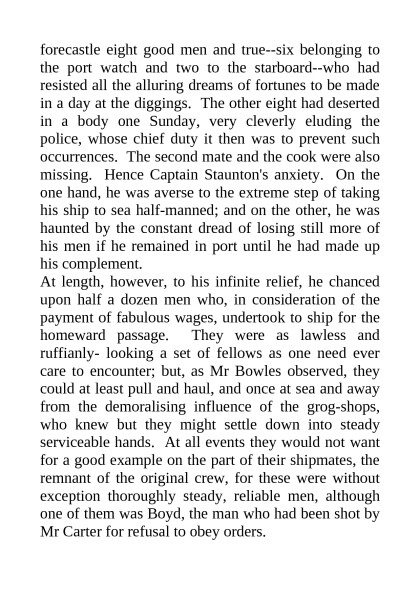 forecastle eight good men and true--six belonging to the port watch and two to the starboard--who had resisted all the alluring dreams of fortunes to be made in a day at the diggings. The other eight had deserted in a body one Sunday, very cleverly eluding the police, whose chief duty it then was to prevent such occurrences. The second mate and the cook were also missing. Hence Captain Staunton's anxiety. On the one hand, he was averse to the extreme step of taking his ship to sea half-manned; and on the other, he was haunted by the constant dread of losing still more of his men if he remained in port until he had made up his complement.
At length, however, to his infinite relief, he chanced upon half a dozen men who, in consideration of the payment of fabulous wages, undertook to ship for the homeward passage. They were as lawless and ruffianly- looking a set of fellows as one need ever care to encounter; but, as Mr Bowles observed, they could at least pull and haul, and once at sea and away from the demoralising influence of the grog-shops, who knew but they might settle down into steady serviceable hands. At all events they would not want for a good example on the part of their shipmates, the remnant of the original crew, for these were without exception thoroughly steady, reliable men, although one of them was Boyd, the man who had been shot by Mr Carter for refusal to obey orders.